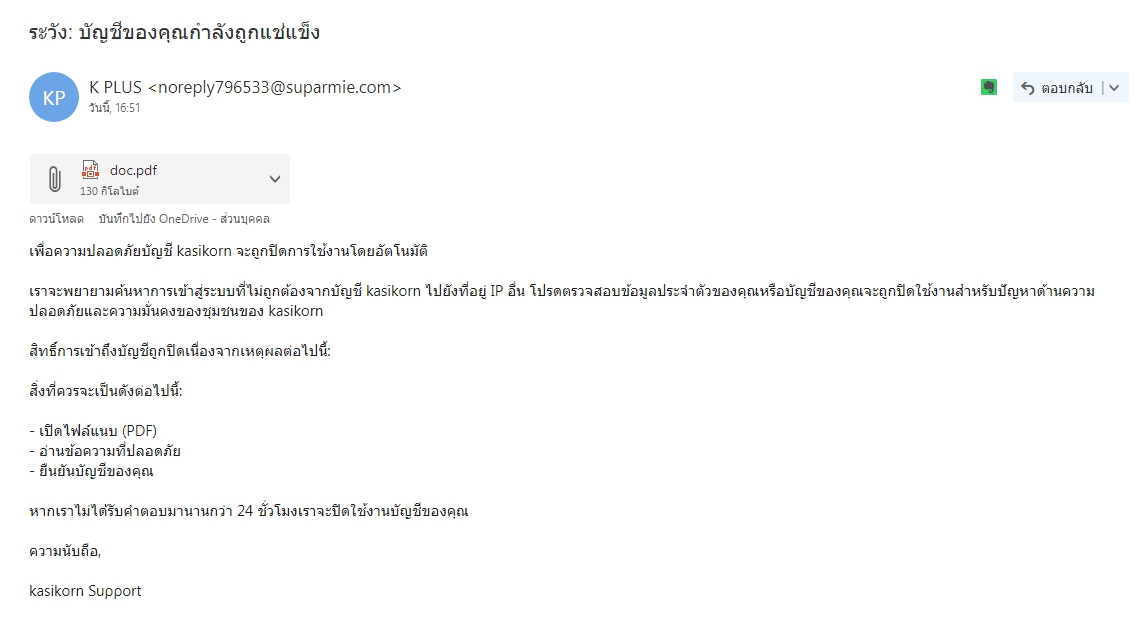 ระวัง: บัญชีของคุณกำลังถูกแช่แข็ง

KP

K PLUS <noreply796533@suparmie.com>
วันนี้, 16:51

ตอบกลับ

doc.pdf
130 กิโลไบต์

ดาวน์โหลด   บันทึกไปยัง OneDrive - ส่วนบุคคล

เพื่อความปลอดภัยบัญชี kasikorn จะถูกปิดการใช้งานโดยอัตโนมัติ

เราจะพยายามค้นหาการเข้าสู่ระบบที่ไม่ถูกต้องจากบัญชี kasikorn ไปยังที่อยู่ IP อื่น โปรดตรวจสอบข้อมูลประจำตัวของคุณหรือบัญชีของคุณจะถูกปิดใช้งานสำหรับปัญหาด้านความปลอดภัยและความมั่นคงของชุมชนของ kasikorn

สิทธิ์การเข้าถึงบัญชีถูกปิดเนื่องจากเหตุผลต่อไปนี้:

สิ่งที่ควรจะเป็นดังต่อไปนี้:

- เปิดไฟล์แนบ (PDF)
- อ่านข้อความที่ปลอดภัย
- ยืนยันบัญชีของคุณ

หากเราไม่ได้รับคำตอบมานานกว่า 24 ชั่วโมงเราจะปิดใช้งานบัญชีของคุณ

ความนับถือ,

kasikorn Support